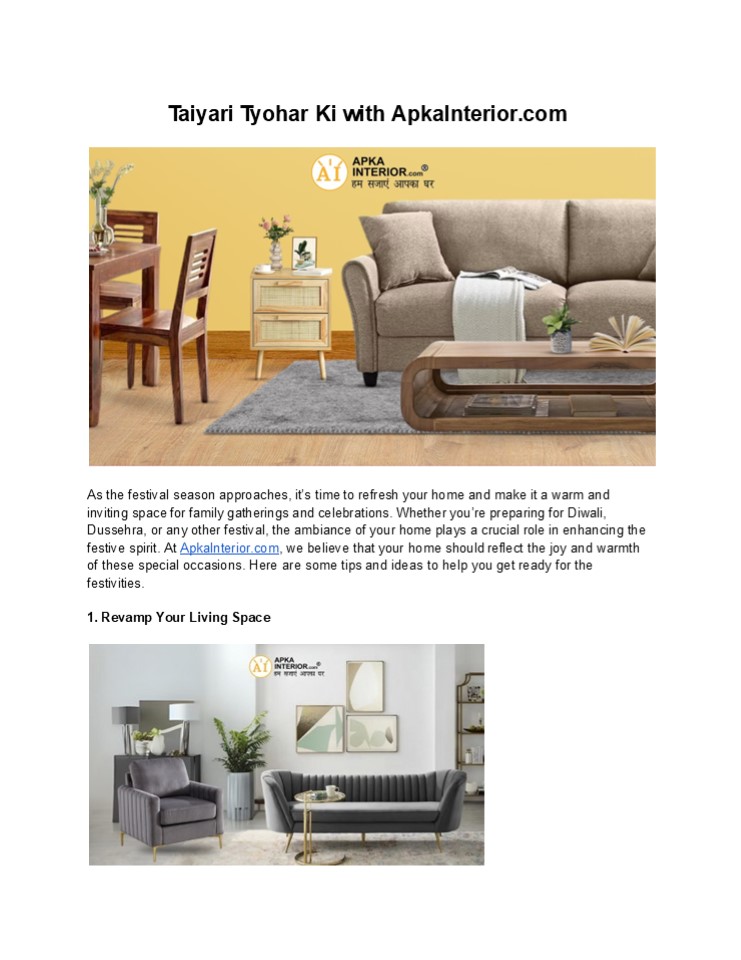 Taiyari Tyohar Ki with ApkaInterior.com

AI APKA INTERIOR.com® हम सजाएं आपका घर

As the festival season approaches, it's time to refresh your home and make it a warm and inviting space for family gatherings and celebrations. Whether you're preparing for Diwali, Dussehra, or any other festival, the ambiance of your home plays a crucial role in enhancing the festive spirit. At ApkaInterior.com, we believe that your home should reflect the joy and warmth of these special occasions. Here are some tips and ideas to help you get ready for the festivities.

1. Revamp Your Living Space

AI APKA INTERIOR.com® हम सजाएं आपका घर